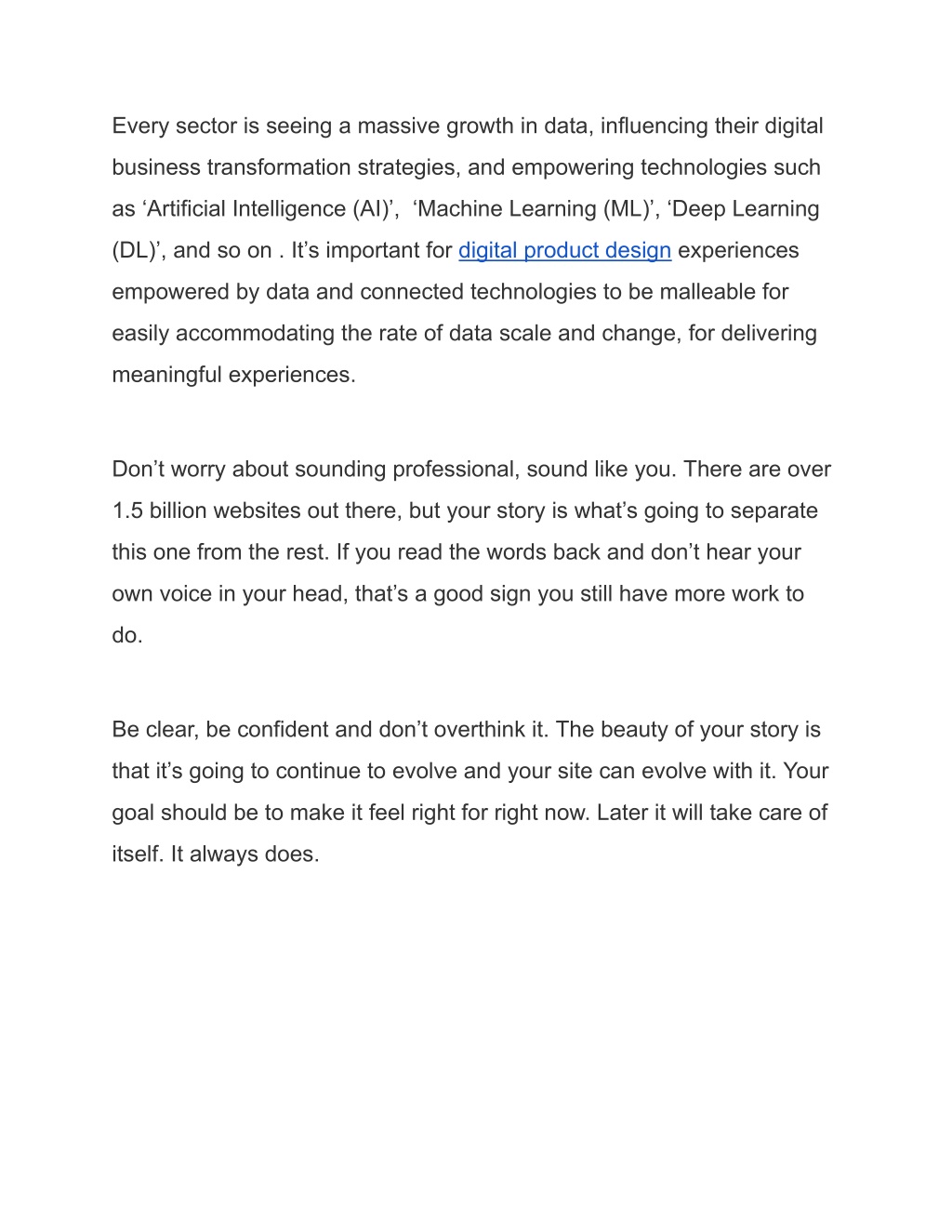 Every sector is seeing a massive growth in data, influencing their digital business transformation strategies, and empowering technologies such as ‘Artificial Intelligence (AI)’,  ‘Machine Learning (ML)’, ‘Deep Learning (DL)’, and so on . It’s important for digital product design experiences empowered by data and connected technologies to be malleable for easily accommodating the rate of data scale and change, for delivering meaningful experiences.

Don’t worry about sounding professional, sound like you. There are over 1.5 billion websites out there, but your story is what’s going to separate this one from the rest. If you read the words back and don’t hear your own voice in your head, that’s a good sign you still have more work to do.

Be clear, be confident and don’t overthink it. The beauty of your story is that it’s going to continue to evolve and your site can evolve with it. Your goal should be to make it feel right for right now. Later it will take care of itself. It always does.